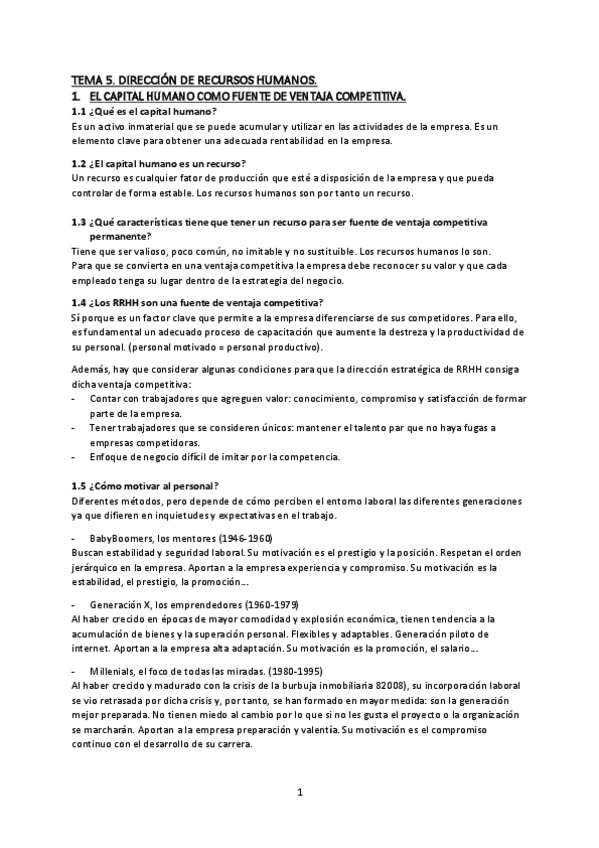 TEMA 5. DIRECCIÓN DE RECURSOS HUMANOS.
1. EL CAPITAL HUMANO COMO FUENTE DE VENTAJA COMPETITIVA.

1.1 ¿Qué es el capital humano?
Es un activo inmaterial que se puede acumular y utilizar en las actividades de la empresa. Es un elemento clave para obtener una adecuada rentabilidad en la empresa.

1.2 ¿El capital humano es un recurso?
Un recurso es cualquier fator de producción que esté a disposición de la empresa y que pueda controlar de forma estable. Los recursos humanos son por tanto un recurso.

1.3 ¿Qué características tiene que tener un recurso para ser fuente de ventaja competitiva permanente?
Tiene que ser valioso, poco común, no imitable y no sustituible. Los recursos humanos lo son.
Para que se convierta en una ventaja competitiva la empresa debe reconocer su valor y que cada empleado tenga su lugar dentro de la estrategia del negocio.

1.4 ¿Los RRHH son una fuente de ventaja competitiva?
Sí porque es un factor clave que permite a la empresa diferenciarse de sus competidores. Para ello, es fundamental un adecuado proceso de capacitación que aumente la destreza y la productividad de su personal. (personal motivado = personal productivo).

Además, hay que considerar algunas condiciones para que la dirección estratégica de RRHH consiga dicha ventaja competitiva:
- Contar con trabajadores que agreguen valor: conocimiento, compromiso y satisfacción de formar parte de la empresa.
- Tener trabajadores que se consideren únicos: mantener el talento par que no haya fugas a empresas competidoras.
- Enfoque de negocio difícil de imitar por la competencia.

1.5 ¿Cómo motivar al personal?
Diferentes métodos, pero depende de cómo perciben el entorno laboral las diferentes generaciones ya que difieren en inquietudes y expectativas en el trabajo.

- BabyBoomers, los mentores (1946-1960)
Buscan estabilidad y seguridad laboral. Su motivación es el prestigio y la posición. Respetan el orden jerárquico en la empresa. Aportan a la empresa experiencia y compromiso. Su motivación es la estabilidad, el prestigio, la promoción…

- Generación X, los emprendedores (1960-1979)
Al haber crecido en épocas de mayor comodidad y explosión económica, tienen tendencia a la acumulación de bienes y la superación personal. Flexibles y adaptables. Generación piloto de internet. Aportan a la empresa alta adaptación. Su motivación es la promoción, el salario…

- Millenials, el foco de todas las miradas. (1980-1995)
Al haber crecido y madurado con la crisis de la burbuja inmobiliaria 82008), su incorporación laboral se vio retrasada por dicha crisis y, por tanto, se han formado en mayor medida: son la generación mejor preparada. No tienen miedo al cambio por lo que si no les gusta el proyecto o la organización se marcharán. Aportan a la empresa preparación y valentía. Su motivación es el compromiso continuo con el desarrollo de su carrera.

1